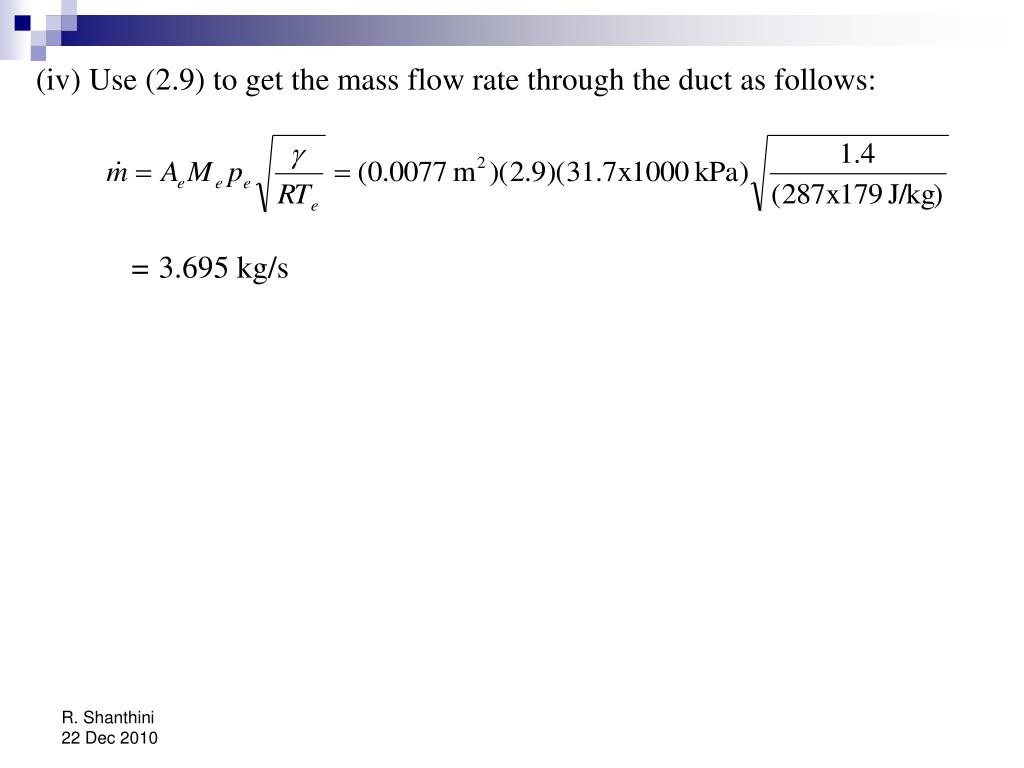 (iv) Use (2.9) to get the mass flow rate through the duct as follows:

$\dot{m} = A_e M_e p_e \sqrt{\frac{\gamma}{RT_e}} = (0.0077 \text{ m}^2)(2.9)(31.7\text{x}1000 \text{ kPa})\sqrt{\frac{1.4}{(287\text{x}179 \text{ J/kg})}}$

$= 3.695$ kg/s

R. Shanthini
22 Dec 2010